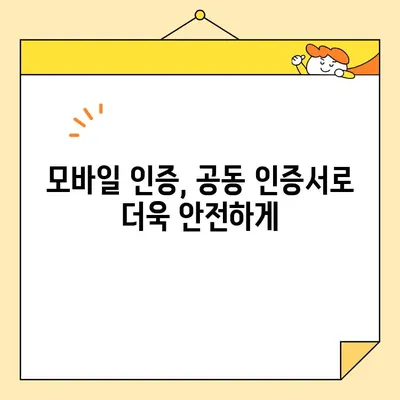 모바일 인증, 공동 인증서로
더욱 안전하게